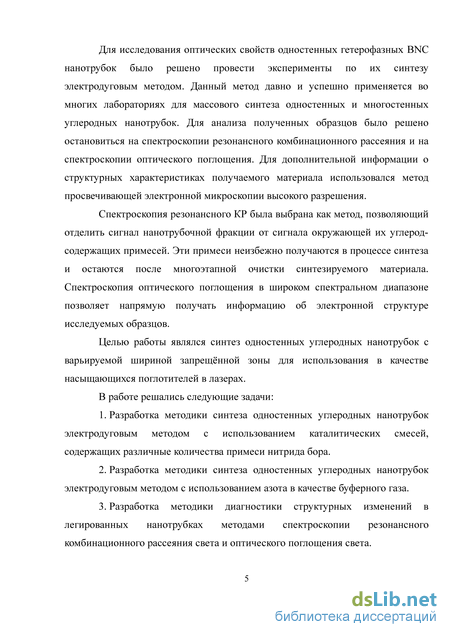 Для исследования оптических свойств одностенных гетерофазных BNC нанотрубок было решено провести эксперименты по их синтезу электродуговым методом. Данный метод давно и успешно применяется во многих лабораториях для массового синтеза одностенных и многостенных углеродных нанотрубок. Для анализа полученных образцов было решено остановиться на спектроскопии резонансного комбинационного рассеяния и на спектроскопии оптического поглощения. Для дополнительной информации о структурных характеристиках получаемого материала использовался метод просвечивающей электронной микроскопии высокого разрешения.

Спектроскопия резонансного КР была выбрана как метод, позволяющий отделить сигнал нанотрубочной фракции от сигнала окружающей их углеродсодержащих примесей. Эти примеси неизбежно получаются в процессе синтеза и остаются после многоэтапной очистки синтезируемого материала. Спектроскопия оптического поглощения в широком спектральном диапазоне позволяет напрямую получать информацию об электронной структуре исследуемых образцов.

Целью работы являлся синтез одностенных углеродных нанотрубок с варьируемой шириной запрещённой зоны для использования в качестве насыщающихся поглотителей в лазерах.

В работе решались следующие задачи:

1. Разработка методики синтеза одностенных углеродных нанотрубок электродуговым методом с использованием каталитических смесей, содержащих различные количества примеси нитрида бора.

2. Разработка методики синтеза одностенных углеродных нанотрубок электродуговым методом с использованием азота в качестве буферного газа.

3. Разработка методики диагностики структурных изменений в легированных нанотрубках методами спектроскопии резонансного комбинационного рассеяния света и оптического поглощения света.

5

dsLib.net
библиотека диссертаций